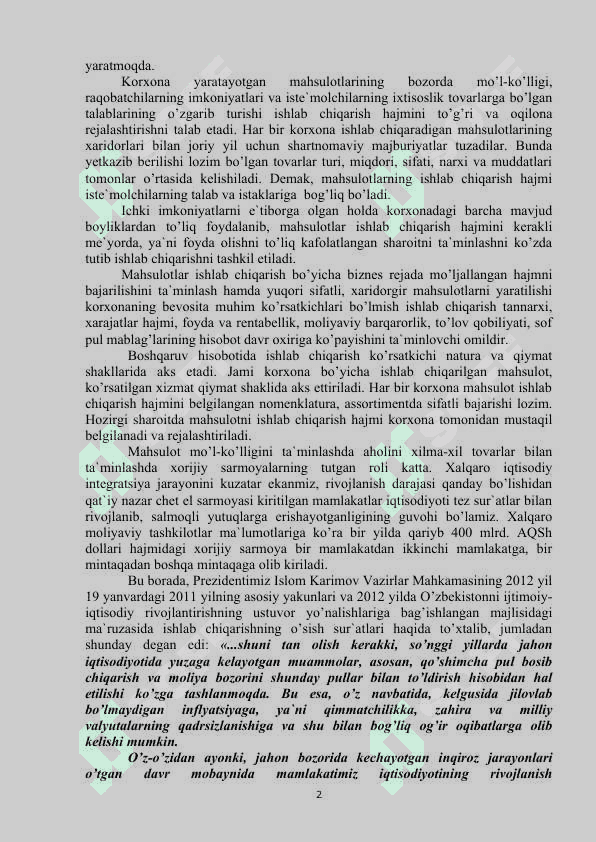 yaratmoqda.

Korxona yaratayotgan mahsulotlarining bozorda mo'l-ko'lligi, raqobatchilarning imkoniyatlari va iste`molchilarning ixtisoslik tovarlarga bo'lgan talablarining o'zgarib turishi ishlab chiqarish hajmini to'g'ri va oqilona rejalashtirishni talab etadi. Har bir korxona ishlab chiqaradigan mahsulotlarining xaridorlari bilan joriy yil uchun shartnomaviy majburiyatlar tuzadilar. Bunda yetkazib berilishi lozim bo'lgan tovarlar turi, miqdori, sifati, narxi va muddatlari tomonlar o'rtasida kelishiladi. Demak, mahsulotlarning ishlab chiqarish hajmi iste`molchilarning talab va istaklariga bog'liq bo'ladi.

Ichki imkoniyatlarni e`tiborga olgan holda korxonadagi barcha mavjud boyliklardan to'liq foydalanib, mahsulotlar ishlab chiqarish hajmini kerakli me`yorda, ya`ni foyda olishni to'liq kafolatlangan sharoitni ta`minlashni ko'zda tutib ishlab chiqarishni tashkil etiladi.

Mahsulotlar ishlab chiqarish bo'yicha biznes rejada mo'ljallangan hajmni bajarilishini ta`minlash hamda yuqori sifatli, xaridorgir mahsulotlarni yaratilishi korxonaning bevosita muhim ko'rsatkichlari bo'lmish ishlab chiqarish tannarxi, xarajatlar hajmi, foyda va rentabellik, moliyaviy barqarorlik, to'lov qobiliyati, sof pul mablag'larining hisobot davr oxiriga ko'payishini ta`minlovchi omildir.

Boshqaruv hisobotida ishlab chiqarish ko'rsatkichi natura va qiymat shakllarida aks etadi. Jami korxona bo'yicha ishlab chiqarilgan mahsulot, ko'rsatilgan xizmat qiymat shaklida aks ettiriladi. Har bir korxona mahsulot ishlab chiqarish hajmini belgilangan nomenklatura, assortimentda sifatli bajarishi lozim. Hozirgi sharoitda mahsulotni ishlab chiqarish hajmi korxona tomonidan mustaqil belgilanadi va rejalashtiriladi.

Mahsulot mo'l-ko'lligini ta`minlashda aholini xilma-xil tovarlar bilan ta`minlashda xorijiy sarmoyalarning tutgan roli katta. Xalqaro iqtisodiy integratsiya jarayonini kuzatar ekanmiz, rivojlanish darajasi qanday bo'lishidan qat`iy nazar chet el sarmoyasi kiritilgan mamlakatlar iqtisodiyoti tez sur`atlar bilan rivojlanib, salmoqli yutuqlarga erishayotganligining guvohi bo'lamiz. Xalqaro moliyaviy tashkilotlar ma`lumotlariga ko'ra bir yilda qariyb 400 mlrd. AQSh dollari hajmidagi xorijiy sarmoya bir mamlakatdan ikkinchi mamlakatga, bir mintaqadan boshqa mintaqaga olib kiriladi.

Bu borada, Prezidentimiz Islom Karimov Vazirlar Mahkamasining 2012 yil 19 yanvardagi 2011 yilning asosiy yakunlari va 2012 yilda O'zbekistonni ijtimoiy-iqtisodiy rivojlantirishning ustuvor yo'nalishlariga bag'ishlangan majlisidagi ma`ruzasida ishlab chiqarishning o'sish sur`atlari haqida to'xtalib, jumladan shunday degan edi: «...shuni tan olish kerakki, so'nggi yillarda jahon iqtisodiyotida yuzaga kelayotgan muammolar, asosan, qo'shimcha pul bosib chiqarish va moliya bozorini shunday pullar bilan to'ldirish hisobidan hal etilishi ko'zga tashlanmoqda. Bu esa, o'z navbatida, kelgusida jilovlab bo'lmaydigan inflyatsiyaga, ya`ni qimmatchilikka, zahira va milliy valyutalarning qadrsizlanishiga va shu bilan bog'liq og'ir oqibatlarga olib kelishi mumkin.

O'z-o'zidan ayonki, jahon bozorida kechayotgan inqiroz jarayonlari o'tgan davr mobaynida mamlakatimiz iqtisodiyotining rivojlanish

2